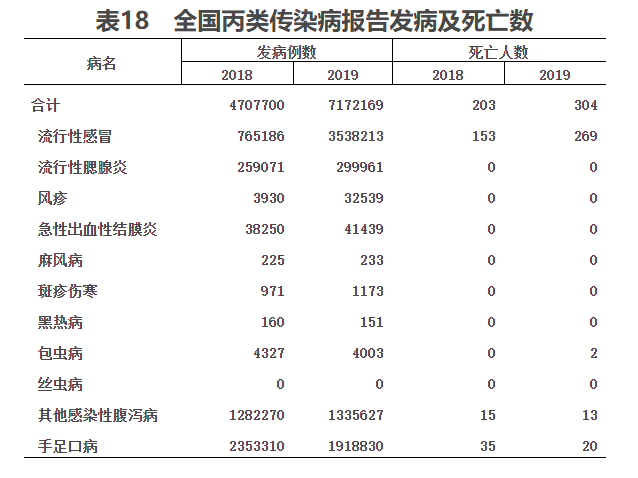 表18　全国丙类传染病报告发病及死亡数

| 病名 | 发病例数 | | 死亡人数 | |
|---|---|---|---|---|
| | 2018 | 2019 | 2018 | 2019 |
| 合计 | 4707700 | 7172169 | 203 | 304 |
| 流行性感冒 | 765186 | 3538213 | 153 | 269 |
| 流行性腮腺炎 | 259071 | 299961 | 0 | 0 |
| 风疹 | 3930 | 32539 | 0 | 0 |
| 急性出血性结膜炎 | 38250 | 41439 | 0 | 0 |
| 麻风病 | 225 | 233 | 0 | 0 |
| 斑疹伤寒 | 971 | 1173 | 0 | 0 |
| 黑热病 | 160 | 151 | 0 | 0 |
| 包虫病 | 4327 | 4003 | 0 | 2 |
| 丝虫病 | 0 | 0 | 0 | 0 |
| 其他感染性腹泻病 | 1282270 | 1335627 | 15 | 13 |
| 手足口病 | 2353310 | 1918830 | 35 | 20 |